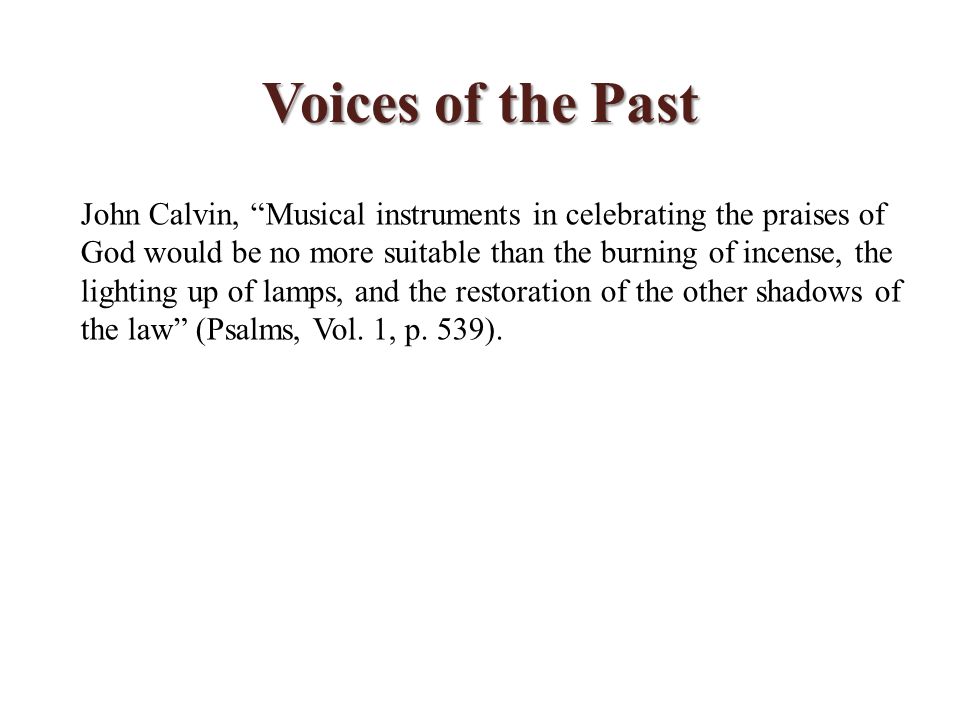 Voices of the Past

John Calvin, “Musical instruments in celebrating the praises of God would be no more suitable than the burning of incense, the lighting up of lamps, and the restoration of the other shadows of the law” (Psalms, Vol. 1, p. 539).